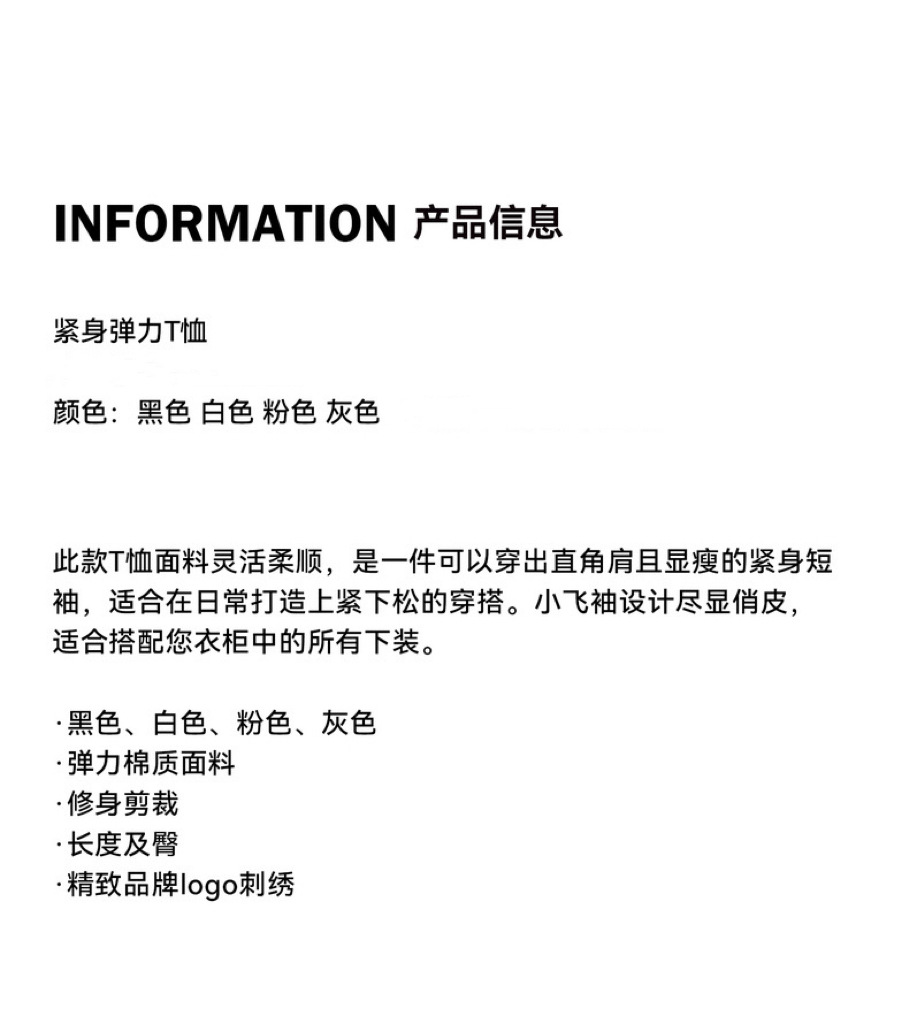 INFORMATION 产品信息

紧身弹力T恤

颜色：黑色 白色 粉色 灰色

此款T恤面料灵活柔顺，是一件可以穿出直角肩且显瘦的紧身短袖，适合在日常打造上紧下松的穿搭。小飞袖设计尽显俏皮，适合搭配您衣柜中的所有下装。

·黑色、白色、粉色、灰色
·弹力棉质面料
·修身剪裁
·长度及臀
·精致品牌logo刺绣